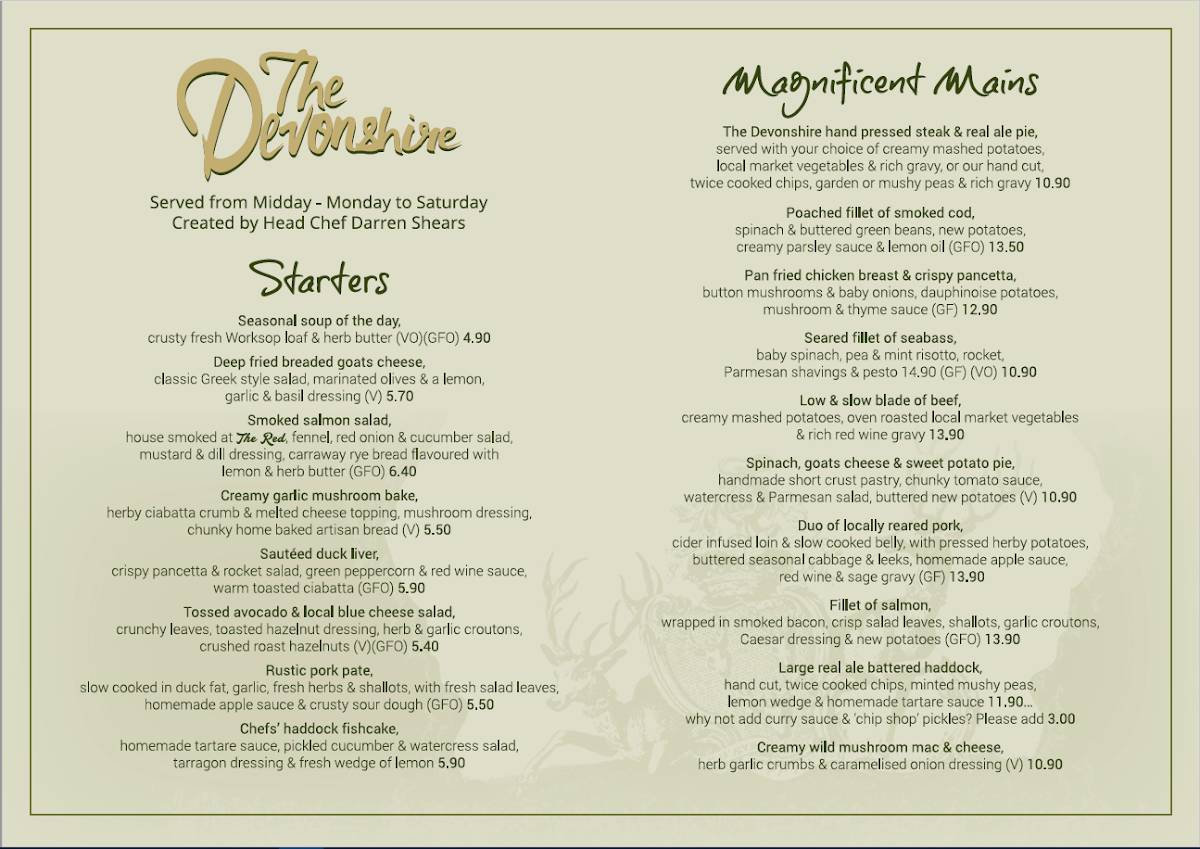 The Devonshire

Served from Midday - Monday to Saturday
Created by Head Chef Darren Shears

Starters

Seasonal soup of the day,
crusty fresh Worksop loaf & herb butter (VO)(GFO) 4.90

Deep fried breaded goats cheese,
classic Greek style salad, marinated olives & a lemon, garlic & basil dressing (V) 5.70

Smoked salmon salad,
house smoked at The Red, fennel, red onion & cucumber salad, mustard & dill dressing, carraway rye bread flavoured with lemon & herb butter (GFO) 6.40

Creamy garlic mushroom bake,
herby ciabatta crumb & melted cheese topping, mushroom dressing, chunky home baked artisan bread (V) 5.50

Sautéed duck liver,
crispy pancetta & rocket salad, green peppercorn & red wine sauce, warm toasted ciabatta (GFO) 5.90

Tossed avocado & local blue cheese salad,
crunchy leaves, toasted hazelnut dressing, herb & garlic croutons, crushed roast hazelnuts (V)(GFO) 5.40

Rustic pork pate,
slow cooked in duck fat, garlic, fresh herbs & shallots, with fresh salad leaves, homemade apple sauce & crusty sour dough (GFO) 5.50

Chefs' haddock fishcake,
homemade tartare sauce, pickled cucumber & watercress salad, tarragon dressing & fresh wedge of lemon 5.90

Magnificent Mains

The Devonshire hand pressed steak & real ale pie,
served with your choice of creamy mashed potatoes, local market vegetables & rich gravy, or our hand cut, twice cooked chips, garden or mushy peas & rich gravy 10.90

Poached fillet of smoked cod,
spinach & buttered green beans, new potatoes, creamy parsley sauce & lemon oil (GFO) 13.50

Pan fried chicken breast & crispy pancetta,
button mushrooms & baby onions, dauphinoise potatoes, mushroom & thyme sauce (GF) 12.90

Seared fillet of seabass,
baby spinach, pea & mint risotto, rocket, Parmesan shavings & pesto 14.90 (GF) (VO) 10.90

Low & slow blade of beef,
creamy mashed potatoes, oven roasted local market vegetables & rich red wine gravy 13.90

Spinach, goats cheese & sweet potato pie,
handmade short crust pastry, chunky tomato sauce, watercress & Parmesan salad, buttered new potatoes (V) 10.90

Duo of locally reared pork,
cider infused loin & slow cooked belly, with pressed herby potatoes, buttered seasonal cabbage & leeks, homemade apple sauce, red wine & sage gravy (GF) 13.90

Fillet of salmon,
wrapped in smoked bacon, crisp salad leaves, shallots, garlic croutons, Caesar dressing & new potatoes (GFO) 13.90

Large real ale battered haddock,
hand cut, twice cooked chips, minted mushy peas, lemon wedge & homemade tartare sauce 11.90...
why not add curry sauce & 'chip shop' pickles? Please add 3.00

Creamy wild mushroom mac & cheese,
herb garlic crumbs & caramelised onion dressing (V) 10.90